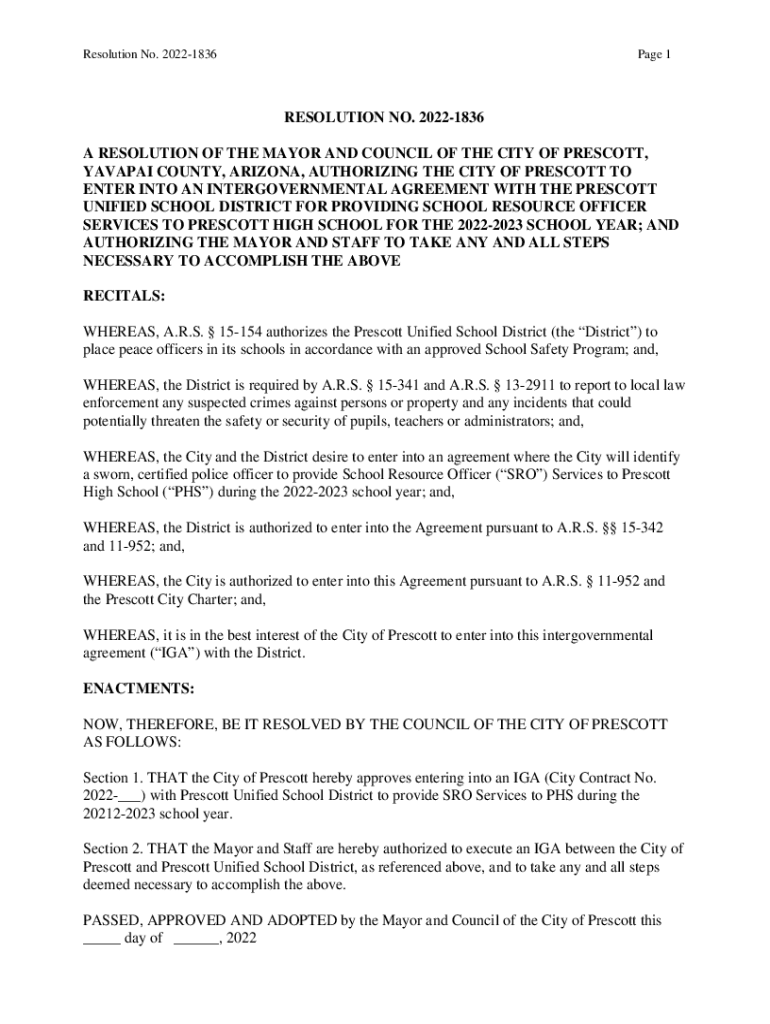 Resolution No. 2022-1836

Page 1

RESOLUTION NO. 2022-1836

A RESOLUTION OF THE MAYOR AND COUNCIL OF THE CITY OF PRESCOTT, YAVAPAI COUNTY, ARIZONA, AUTHORIZING THE CITY OF PRESCOTT TO ENTER INTO AN INTERGOVERNMENTAL AGREEMENT WITH THE PRESCOTT UNIFIED SCHOOL DISTRICT FOR PROVIDING SCHOOL RESOURCE OFFICER SERVICES TO PRESCOTT HIGH SCHOOL FOR THE 2022-2023 SCHOOL YEAR; AND AUTHORIZING THE MAYOR AND STAFF TO TAKE ANY AND ALL STEPS NECESSARY TO ACCOMPLISH THE ABOVE

RECITALS:

WHEREAS, A.R.S. § 15-154 authorizes the Prescott Unified School District (the “District”) to place peace officers in its schools in accordance with an approved School Safety Program; and,

WHEREAS, the District is required by A.R.S. § 15-341 and A.R.S. § 13-2911 to report to local law enforcement any suspected crimes against persons or property and any incidents that could potentially threaten the safety or security of pupils, teachers or administrators; and,

WHEREAS, the City and the District desire to enter into an agreement where the City will identify a sworn, certified police officer to provide School Resource Officer (“SRO”) Services to Prescott High School (“PHS”) during the 2022-2023 school year; and,

WHEREAS, the District is authorized to enter into the Agreement pursuant to A.R.S. §§ 15-342 and 11-952; and,

WHEREAS, the City is authorized to enter into this Agreement pursuant to A.R.S. § 11-952 and the Prescott City Charter; and,

WHEREAS, it is in the best interest of the City of Prescott to enter into this intergovernmental agreement (“IGA”) with the District.

ENACTMENTS:

NOW, THEREFORE, BE IT RESOLVED BY THE COUNCIL OF THE CITY OF PRESCOTT AS FOLLOWS:

Section 1. THAT the City of Prescott hereby approves entering into an IGA (City Contract No. 2022-___) with Prescott Unified School District to provide SRO Services to PHS during the 20212-2023 school year.

Section 2. THAT the Mayor and Staff are hereby authorized to execute an IGA between the City of Prescott and Prescott Unified School District, as referenced above, and to take any and all steps deemed necessary to accomplish the above.

PASSED, APPROVED AND ADOPTED by the Mayor and Council of the City of Prescott this _____ day of ______, 2022